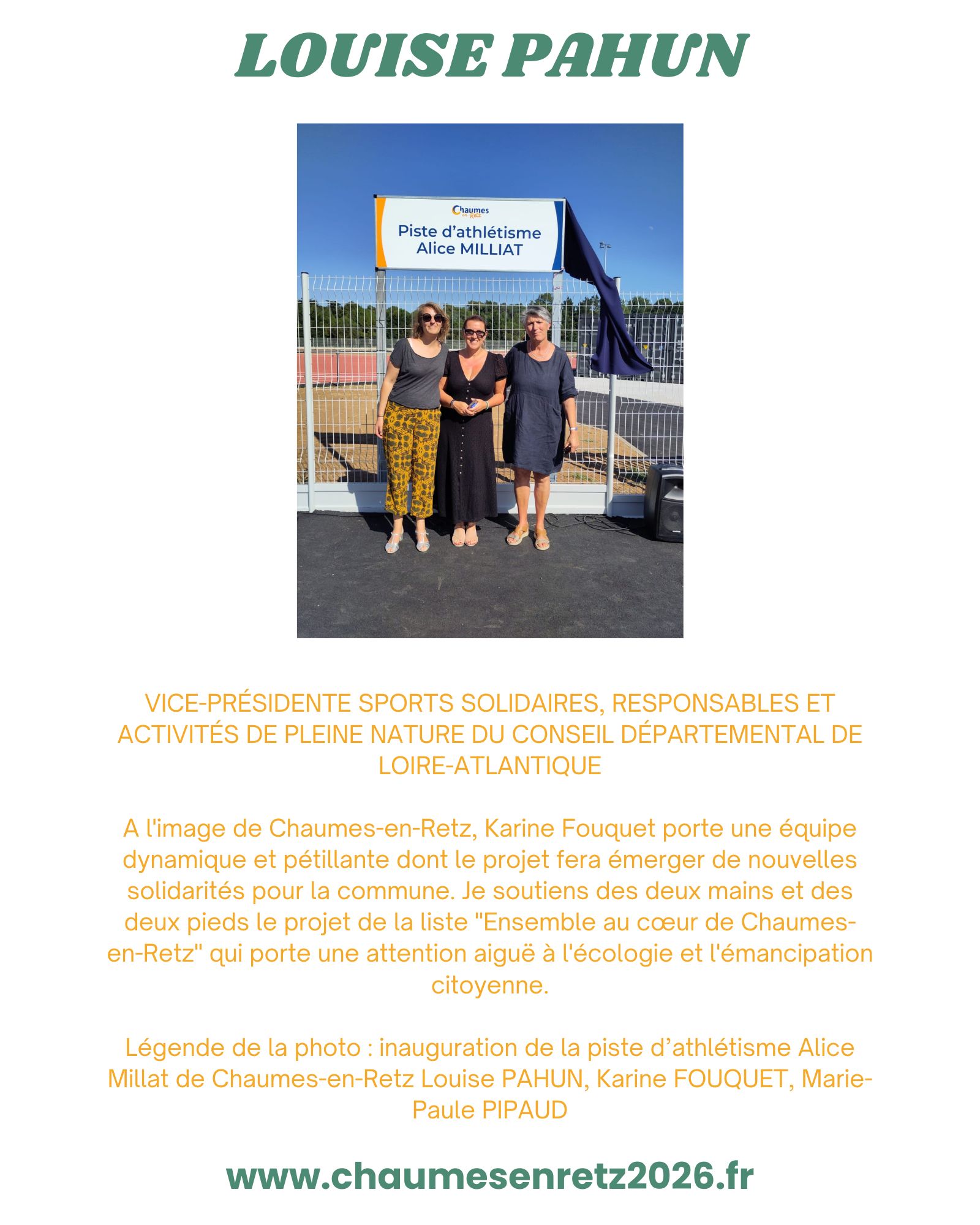 LOUISE PAHUN

Chaumes en Retz
Piste d'athlétisme
Alice MILLIAT

VICE-PRÉSIDENTE SPORTS SOLIDAIRES, RESPONSABLES ET ACTIVITÉS DE PLEINE NATURE DU CONSEIL DÉPARTEMENTAL DE LOIRE-ATLANTIQUE

A l'image de Chaumes-en-Retz, Karine Fouquet porte une équipe dynamique et pétillante dont le projet fera émerger de nouvelles solidarités pour la commune. Je soutiens des deux mains et des deux pieds le projet de la liste "Ensemble au cœur de Chaumes-en-Retz" qui porte une attention aiguë à l'écologie et l'émancipation citoyenne.

Légende de la photo : inauguration de la piste d'athlétisme Alice Millat de Chaumes-en-Retz Louise PAHUN, Karine FOUQUET, Marie-Paule PIPAUD

www.chaumesenretz2026.fr